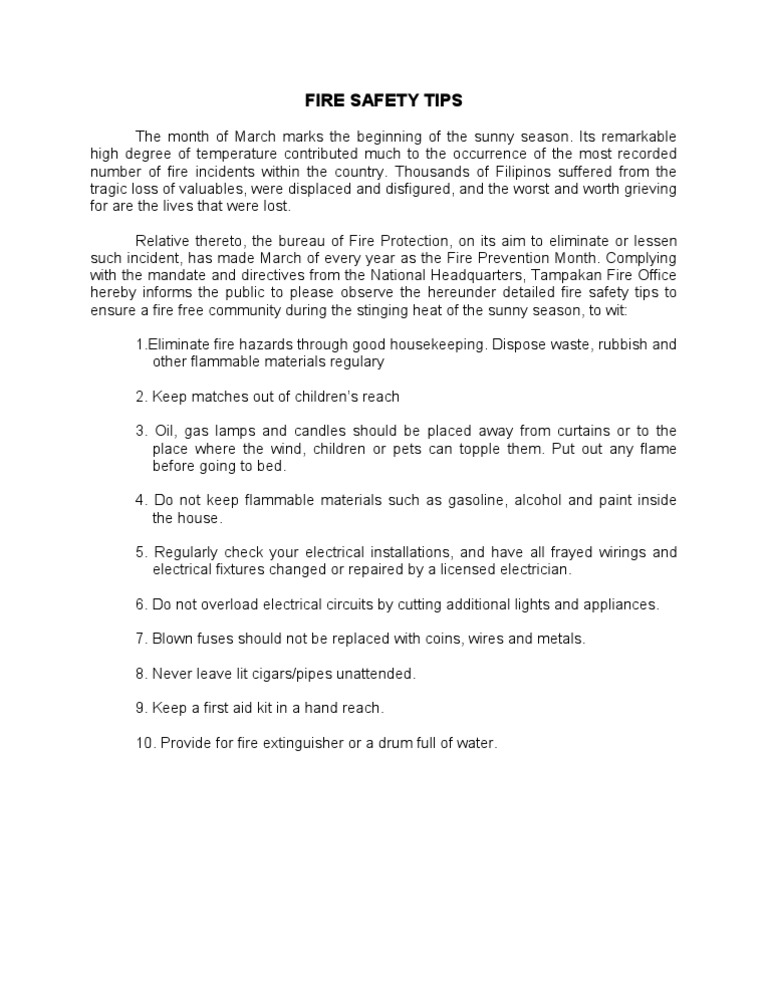 FIRE SAFETY TIPS

The month of March marks the beginning of the sunny season. Its remarkable high degree of temperature contributed much to the occurrence of the most recorded number of fire incidents within the country. Thousands of Filipinos suffered from the tragic loss of valuables, were displaced and disfigured, and the worst and worth grieving for are the lives that were lost.

Relative thereto, the bureau of Fire Protection, on its aim to eliminate or lessen such incident, has made March of every year as the Fire Prevention Month. Complying with the mandate and directives from the National Headquarters, Tampakan Fire Office hereby informs the public to please observe the hereunder detailed fire safety tips to ensure a fire free community during the stinging heat of the sunny season, to wit:

1.Eliminate fire hazards through good housekeeping. Dispose waste, rubbish and other flammable materials regulary

2. Keep matches out of children's reach

3. Oil, gas lamps and candles should be placed away from curtains or to the place where the wind, children or pets can topple them. Put out any flame before going to bed.

4. Do not keep flammable materials such as gasoline, alcohol and paint inside the house.

5. Regularly check your electrical installations, and have all frayed wirings and electrical fixtures changed or repaired by a licensed electrician.

6. Do not overload electrical circuits by cutting additional lights and appliances.

7. Blown fuses should not be replaced with coins, wires and metals.

8. Never leave lit cigars/pipes unattended.

9. Keep a first aid kit in a hand reach.

10. Provide for fire extinguisher or a drum full of water.